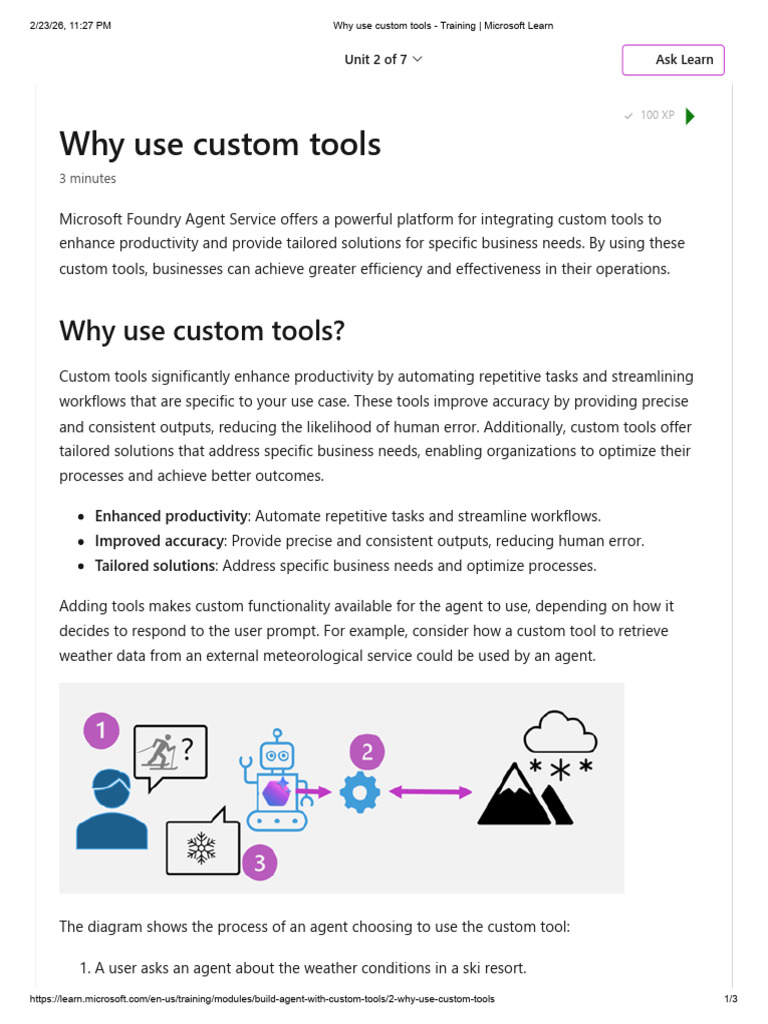 2/23/26, 11:27 PM Why use custom tools - Training | Microsoft Learn

Unit 2 of 7

Ask Learn

✓ 100 XP

Why use custom tools

3 minutes

Microsoft Foundry Agent Service offers a powerful platform for integrating custom tools to enhance productivity and provide tailored solutions for specific business needs. By using these custom tools, businesses can achieve greater efficiency and effectiveness in their operations.

Why use custom tools?

Custom tools significantly enhance productivity by automating repetitive tasks and streamlining workflows that are specific to your use case. These tools improve accuracy by providing precise and consistent outputs, reducing the likelihood of human error. Additionally, custom tools offer tailored solutions that address specific business needs, enabling organizations to optimize their processes and achieve better outcomes.

• Enhanced productivity: Automate repetitive tasks and streamline workflows.
• Improved accuracy: Provide precise and consistent outputs, reducing human error.
• Tailored solutions: Address specific business needs and optimize processes.

Adding tools makes custom functionality available for the agent to use, depending on how it decides to respond to the user prompt. For example, consider how a custom tool to retrieve weather data from an external meteorological service could be used by an agent.

1
?
2
3

The diagram shows the process of an agent choosing to use the custom tool:

1. A user asks an agent about the weather conditions in a ski resort.

https://learn.microsoft.com/en-us/training/modules/build-agent-with-custom-tools/2-why-use-custom-tools 1/3